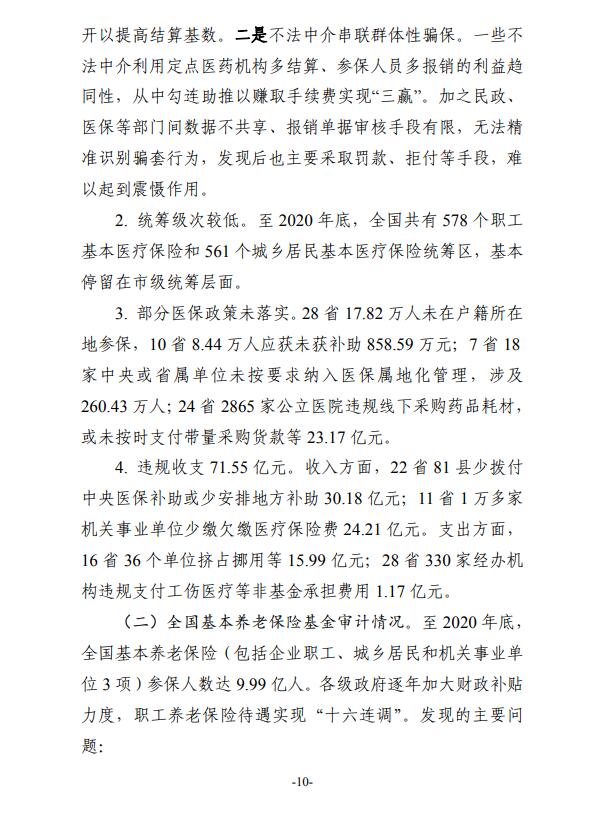 开以提高结算基数。二是不法中介串联群体性骗保。一些不法中介利用定点医药机构多结算、参保人员多报销的利益趋同性，从中勾连助推以赚取手续费实现“三赢”。加之民政、医保等部门间数据不共享、报销单据审核手段有限，无法精准识别骗套行为，发现后也主要采取罚款、拒付等手段，难以起到震慑作用。

2. 统筹级次较低。至 2020 年底，全国共有 578 个职工基本医疗保险和 561 个城乡居民基本医疗保险统筹区，基本停留在市级统筹层面。

3. 部分医保政策未落实。28 省 17.82 万人未在户籍所在地参保，10 省 8.44 万人应获未获补助 858.59 万元；7 省 18 家中央或省属单位未按要求纳入医保属地化管理，涉及 260.43 万人；24 省 2865 家公立医院违规线下采购药品耗材，或未按时支付带量采购货款等 23.17 亿元。

4. 违规收支 71.55 亿元。收入方面，22 省 81 县少拨付中央医保补助或少安排地方补助 30.18 亿元；11 省 1 万多家机关事业单位少缴欠缴医疗保险费 24.21 亿元。支出方面，16 省 36 个单位挤占挪用等 15.99 亿元；28 省 330 家经办机构违规支付工伤医疗等非基金承担费用 1.17 亿元。

（二）全国基本养老保险基金审计情况。至 2020 年底，全国基本养老保险（包括企业职工、城乡居民和机关事业单位 3 项）参保人数达 9.99 亿人。各级政府逐年加大财政补贴力度，职工养老保险待遇实现“十六连调”。发现的主要问题：

-10-